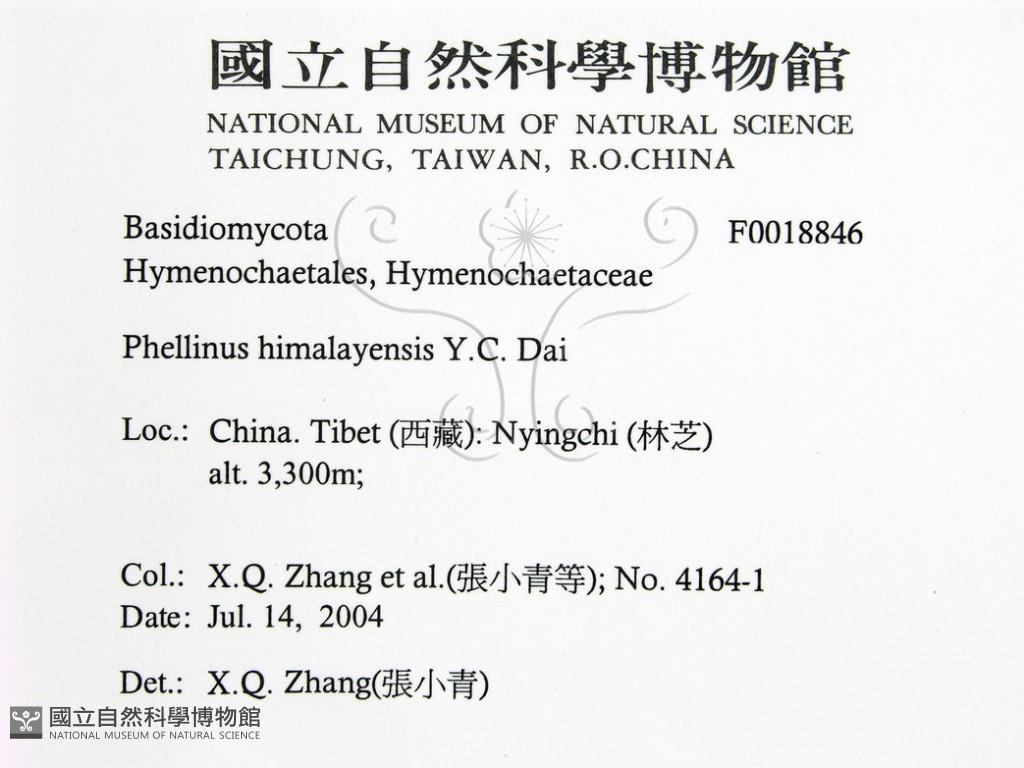 國立自然科學博物館
NATIONAL MUSEUM OF NATURAL SCIENCE
TAICHUNG, TAIWAN, R.O.CHINA

Basidiomycota F0018846
Hymenochaetales, Hymenochaetaceae

Phellinus himalayensis Y.C. Dai

Loc.: China. Tibet (西藏): Nyingchi (林芝)
alt. 3,300m;

Col.: X.Q. Zhang et al.(張小青等); No. 4164-1
Date: Jul. 14, 2004

Det.: X.Q. Zhang(張小青)

國立自然科學博物館
NATIONAL MUSEUM OF NATURAL SCIENCE